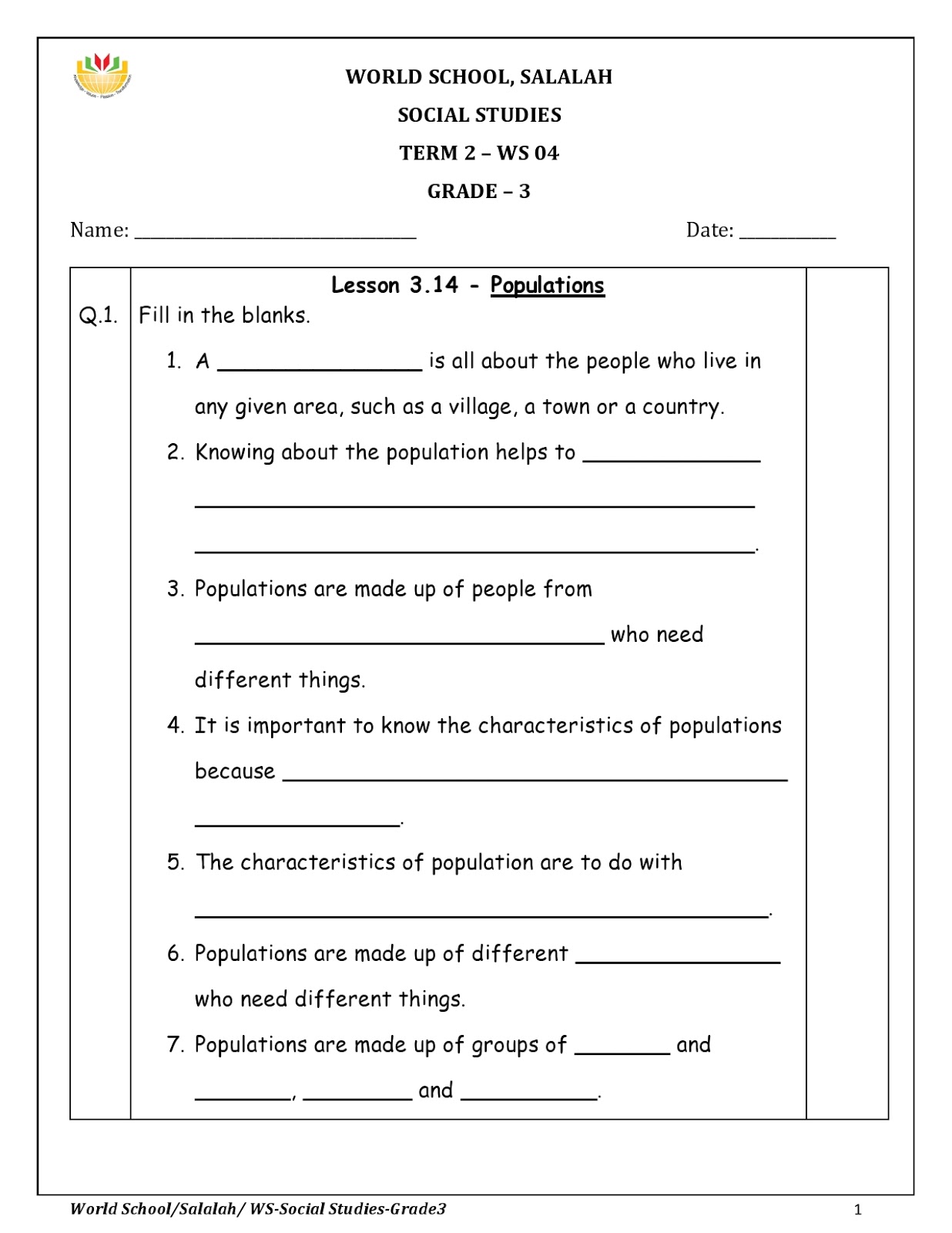 WORLD SCHOOL, SALALAH

SOCIAL STUDIES

TERM 2 – WS 04

GRADE – 3

Name: ____ Date: ____

Lesson 3.14 - Populations

Q.1. Fill in the blanks.

1. A ____ is all about the people who live in any given area, such as a village, a town or a country.

2. Knowing about the population helps to ____ ____ ____.

3. Populations are made up of people from ____ who need different things.

4. It is important to know the characteristics of populations because ____ ____.

5. The characteristics of population are to do with ____.

6. Populations are made up of different ____ who need different things.

7. Populations are made up of groups of ____ and ____, ____ and ____.

World School/Salalah/ WS-Social Studies-Grade3

1